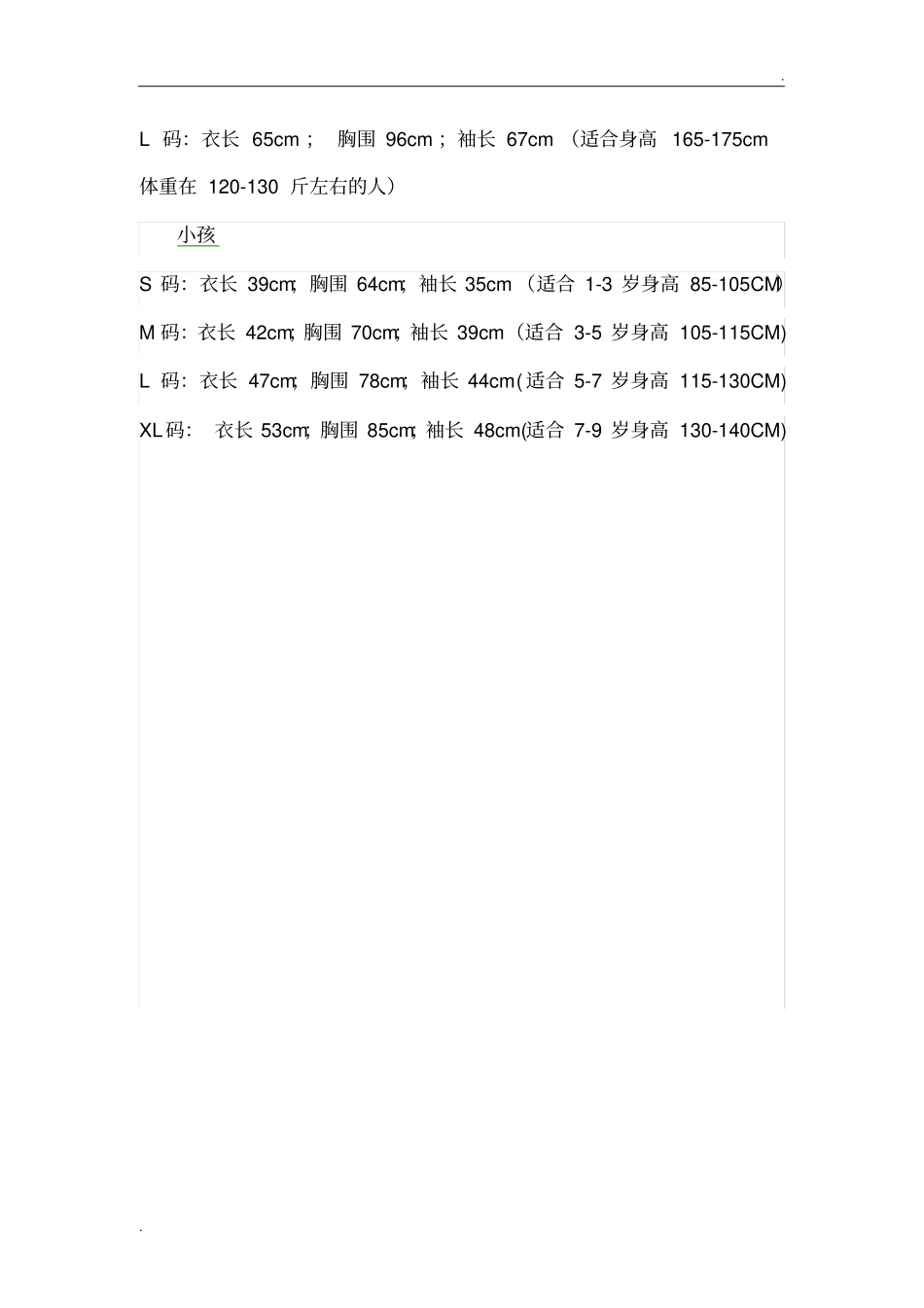 .

L 码：衣长 65cm； 胸围 96cm；袖长 67cm （适合身高 165-175cm 体重在 120-130 斤左右的人）

小孩

S 码：衣长 39cm; 胸围 64cm; 袖长 35cm （适合 1-3 岁身高 85-105CM)

M 码：衣长 42cm; 胸围 70cm; 袖长 39cm（适合 3-5 岁身高 105-115CM)

L 码：衣长 47cm; 胸围 78cm; 袖长 44cm(适合 5-7 岁身高 115-130CM)

XL 码： 衣长 53cm; 胸围 85cm; 袖长 48cm(适合 7-9 岁身高 130-140CM)

.